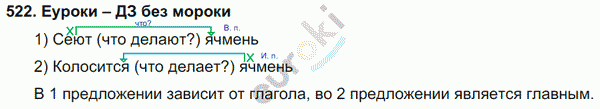 522. Еуроки – ДЗ без мороки

что?
В. п.
1) Сеют (что делают?) ячмень

И. п.
2) Колосится (что делает?) ячмень

В 1 предложении зависит от глагола, во 2 предложении является главным.

euroki